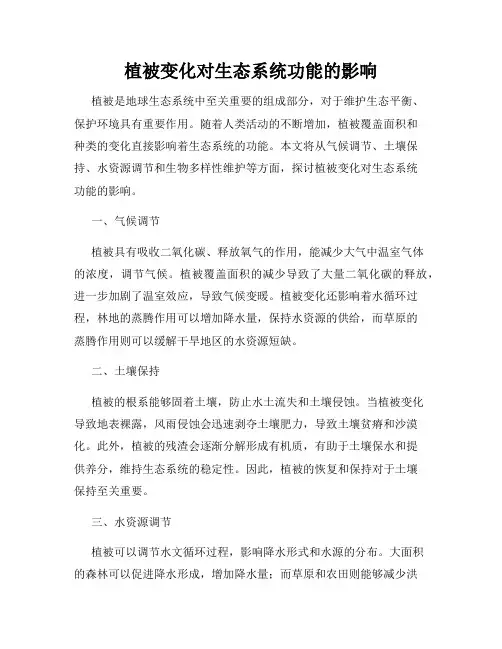 植被变化对生态系统功能的影响

植被是地球生态系统中至关重要的组成部分，对于维护生态平衡、保护环境具有重要作用。随着人类活动的不断增加，植被覆盖面积和种类的变化直接影响着生态系统的功能。本文将从气候调节、土壤保持、水资源调节和生物多样性维护等方面，探讨植被变化对生态系统功能的影响。

一、气候调节

植被具有吸收二氧化碳、释放氧气的作用，能减少大气中温室气体的浓度，调节气候。植被覆盖面积的减少导致了大量二氧化碳的释放，进一步加剧了温室效应，导致气候变暖。植被变化还影响着水循环过程，林地的蒸腾作用可以增加降水量，保持水资源的供给，而草原的蒸腾作用则可以缓解干旱地区的水资源短缺。

二、土壤保持

植被的根系能够固着土壤，防止水土流失和土壤侵蚀。当植被变化导致地表裸露，风雨侵蚀会迅速剥夺土壤肥力，导致土壤贫瘠和沙漠化。此外，植被的残渣会逐渐分解形成有机质，有助于土壤保水和提供养分，维持生态系统的稳定性。因此，植被的恢复和保持对于土壤保持至关重要。

三、水资源调节

植被可以调节水文循环过程，影响降水形式和水源的分布。大面积的森林可以促进降水形成，增加降水量；而草原和农田则能够减少洪